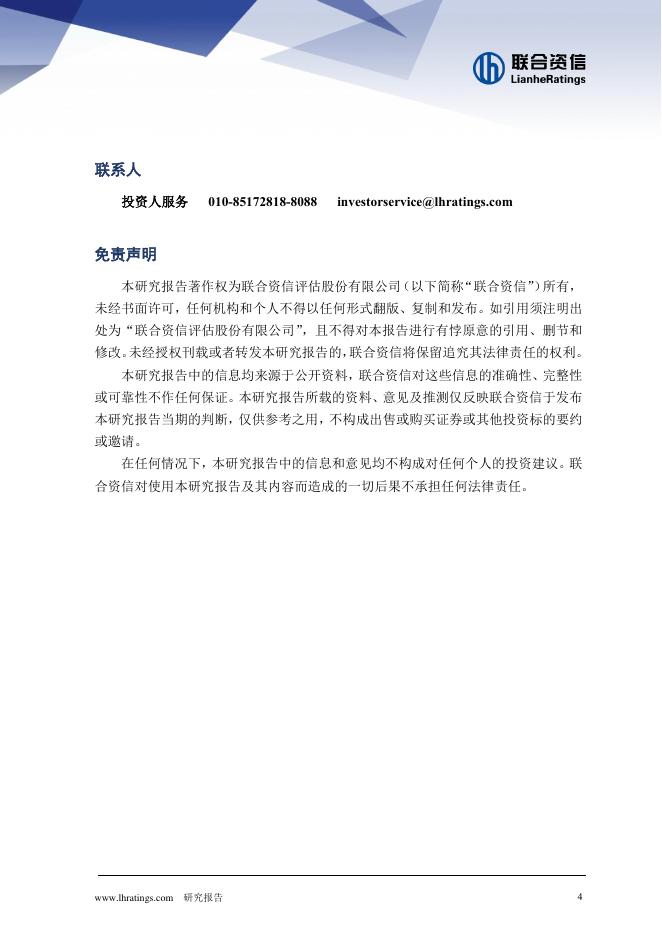 联合资信
LianheRatings

联系人

投资人服务　010-85172818-8088　investorservice@lhratings.com

免责声明

本研究报告著作权为联合资信评估股份有限公司（以下简称“联合资信”）所有，未经书面许可，任何机构和个人不得以任何形式翻版、复制和发布。如引用须注明出处为“联合资信评估股份有限公司”，且不得对本报告进行有悖原意的引用、删节和修改。未经授权刊载或者转发本研究报告的，联合资信将保留追究其法律责任的权利。

本研究报告中的信息均来源于公开资料，联合资信对这些信息的准确性、完整性或可靠性不作任何保证。本研究报告所载的资料、意见及推测仅反映联合资信于发布本研究报告当期的判断，仅供参考之用，不构成出售或购买证券或其他投资标的要约或邀请。

在任何情况下，本研究报告中的信息和意见均不构成对任何个人的投资建议。联合资信对使用本研究报告及其内容而造成的一切后果不承担任何法律责任。

www.lhratings.com　研究报告　4